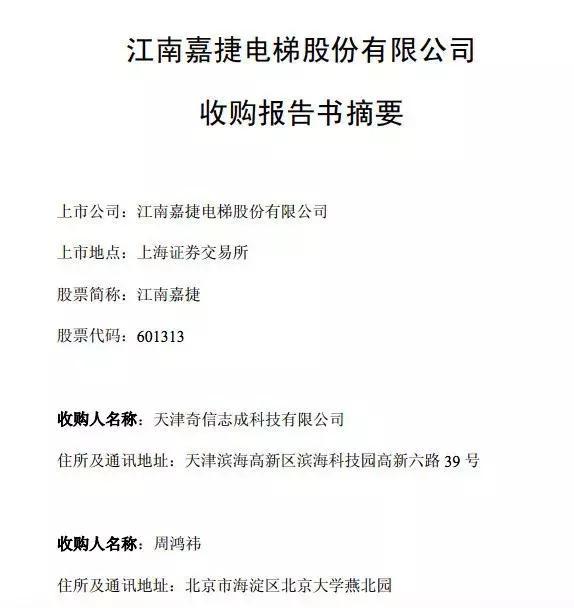 江南嘉捷电梯股份有限公司

收购报告书摘要

上市公司：江南嘉捷电梯股份有限公司

上市地点：上海证券交易所

股票简称：江南嘉捷

股票代码：601313

收购人名称：天津奇信志成科技有限公司

住所及通讯地址：天津滨海高新区滨海科技园高新六路 39 号

收购人名称：周鸿祎

住所及通讯地址：北京市海淀区北京大学燕北园